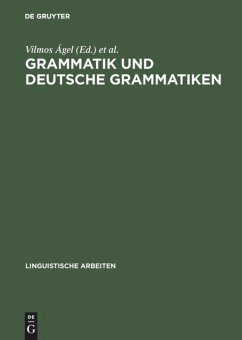 DE GRUYTER

Vilmos Ágel (Ed.) et al.

GRAMMATIK UND DEUTSCHE GRAMMATIKEN

LINGUISTISCHE ARBEITEN

DE
G